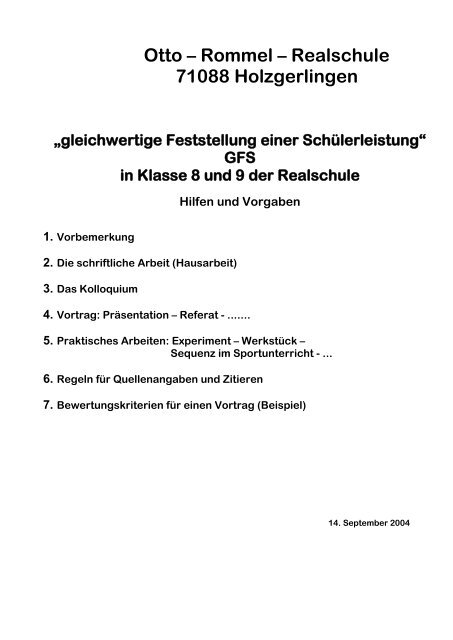 Otto – Rommel – Realschule
71088 Holzgerlingen

„gleichwertige Feststellung einer Schülerleistung“
GFS
in Klasse 8 und 9 der Realschule

Hilfen und Vorgaben

1. Vorbemerkung

2. Die schriftliche Arbeit (Hausarbeit)

3. Das Kolloquium

4. Vortrag: Präsentation – Referat - .......

5. Praktisches Arbeiten: Experiment – Werkstück – Sequenz im Sportunterricht - ...

6. Regeln für Quellenangaben und Zitieren

7. Bewertungskriterien für einen Vortrag (Beispiel)

14. September 2004